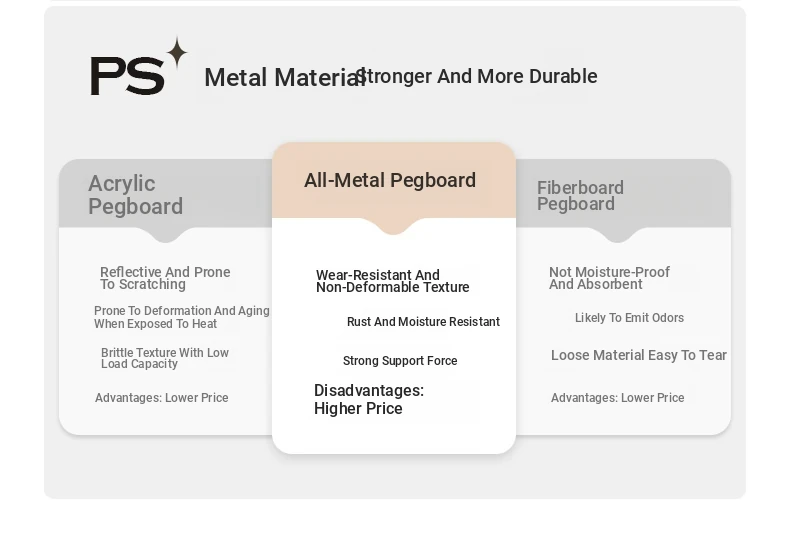 PS

Metal Material Stronger And More Durable

Acrylic Pegboard

Reflective And Prone To Scratching

Prone To Deformation And Aging When Exposed To Heat

Brittle Texture With Low Load Capacity

Advantages: Lower Price

All-Metal Pegboard

Wear-Resistant And Non-Deformable Texture

Rust And Moisture Resistant

Strong Support Force

Disadvantages: Higher Price

Fiberboard Pegboard

Not Moisture-Proof And Absorbent

Likely To Emit Odors

Loose Material Easy To Tear

Advantages: Lower Price